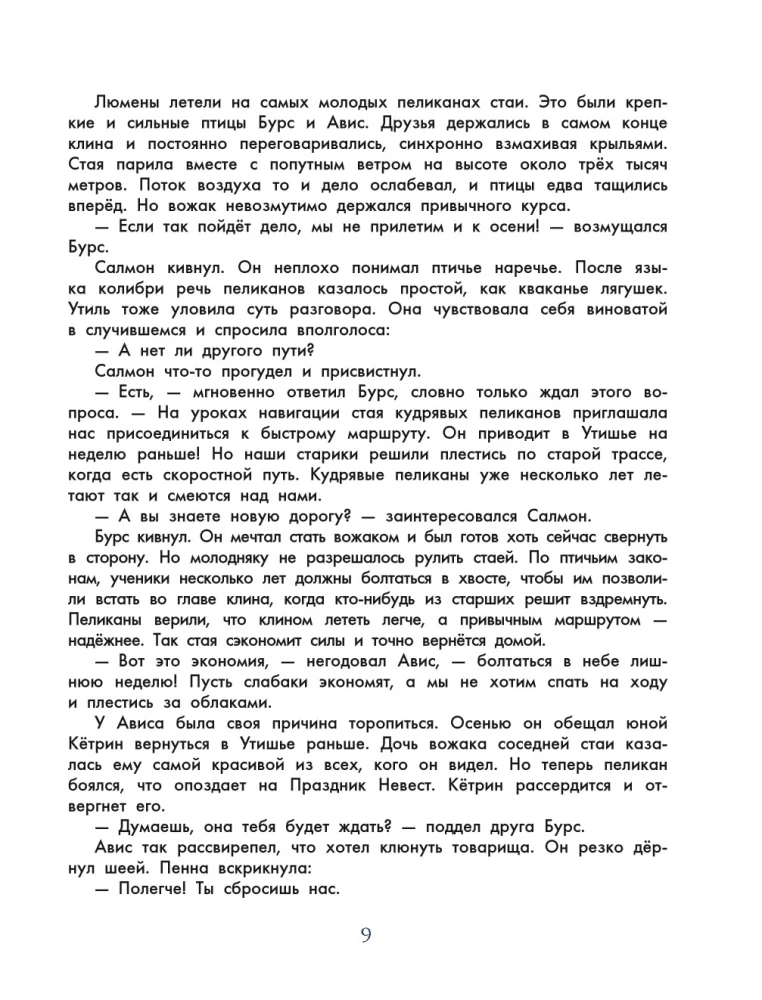 Люмены летели на самых молодых пеликанах стаи. Это были крепкие и сильные птицы Бурс и Авис. Друзья держались в самом конце клина и постоянно переговаривались, синхронно взмахивая крыльями. Стая парила вместе с попутным ветром на высоте около трёх тысяч метров. Поток воздуха то и дело ослабевал, и птицы едва тащились вперёд. Но вожак невозмутимо держался привычного курса.

— Если так пойдёт дело, мы не прилетим и к осени! — возмущался Бурс.

Салмон кивнул. Он неплохо понимал птичье наречье. После языка колибри речь пеликанов казалось простой, как кваканье лягушек. Утиль тоже уловила суть разговора. Она чувствовала себя виноватой в случившемся и спросила вполголоса:

— А нет ли другого пути?

Салмон что-то прогудел и присвистнул.

— Есть, — мгновенно ответил Бурс, словно только ждал этого вопроса. — На уроках навигации стая кудрявых пеликанов приглашала нас присоединиться к быстрому маршруту. Он приводит в Утишье на неделю раньше! Но наши старики решили плестись по старой трассе, когда есть скоростной путь. Кудрявые пеликаны уже несколько лет летают так и смеются над нами.

— А вы знаете новую дорогу? — заинтересовался Салмон.

Бурс кивнул. Он мечтал стать вожаком и был готов хоть сейчас свернуть в сторону. Но молодняку не разрешалось рулить стаей. По птичьим законам, ученики несколько лет должны болтаться в хвосте, чтобы им позволили встать во главе клина, когда кто-нибудь из старших решит вздремнуть. Пеликаны верили, что клином лететь легче, а привычным маршрутом — надёжнее. Так стая сэкономит силы и точно вернётся домой.

— Вот это экономия, — негодовал Авис, — болтаться в небе лишнюю неделю! Пусть слабаки экономят, а мы не хотим спать на ходу и плестись за облаками.

У Ависа была своя причина торопиться. Осенью он обещал юной Кётрин вернуться в Утишье раньше. Дочь вожака соседней стаи казалась ему самой красивой из всех, кого он видел. Но теперь пеликан боялся, что опоздает на Праздник Невест. Кётрин рассердится и отвергнет его.

— Думаешь, она тебя будет ждать? — поддел друга Бурс.

Авис так рассвирепел, что хотел клюнуть товарища. Он резко дёрнул шеей. Пенна вскрикнула:

— Полегче! Ты сбросишь нас.

9